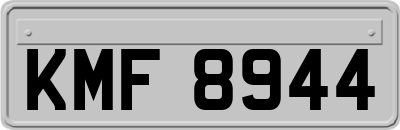 KMF 8944